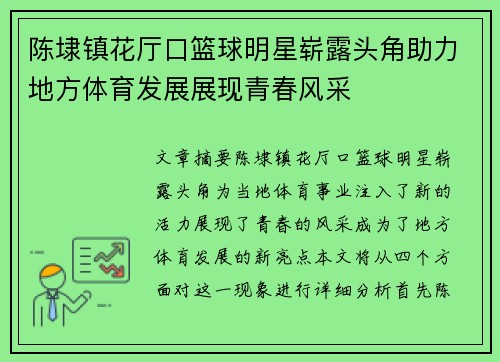 陈埭镇花厅口篮球明星崭露头角助力地方体育发展展现青春风采

文章摘要陈埭镇花厅口篮球明星崭露头角为当地体育事业注入了新的活力展现了青春的风采成为了地方体育发展的新亮点本文将从四个方面对这一现象进行详细分析首先陈